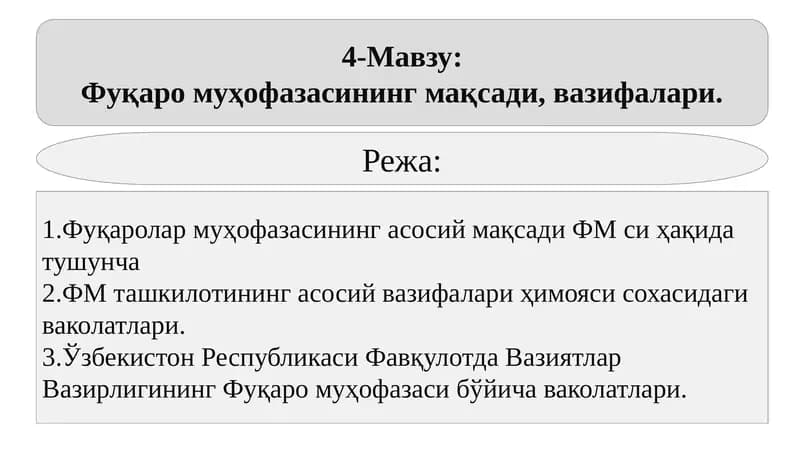 4-Мавзу:
Фуқаро муҳофазасининг мақсади, вазифалари.

Режа:

1.Фуқаролар муҳофазасининг асосий мақсади ФМ си ҳақида тушунча
2.ФМ ташкилотининг асосий вазифалари ҳимояси сохасидаги ваколатлари.
3.Ўзбекистон Республикаси Фавқулотда Вазиятлар Вазирлигининг Фуқаро муҳофазаси бўйича ваколатлари.